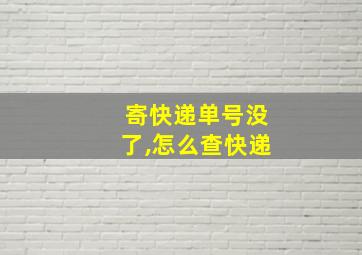 寄快递单号没了,怎么查快递